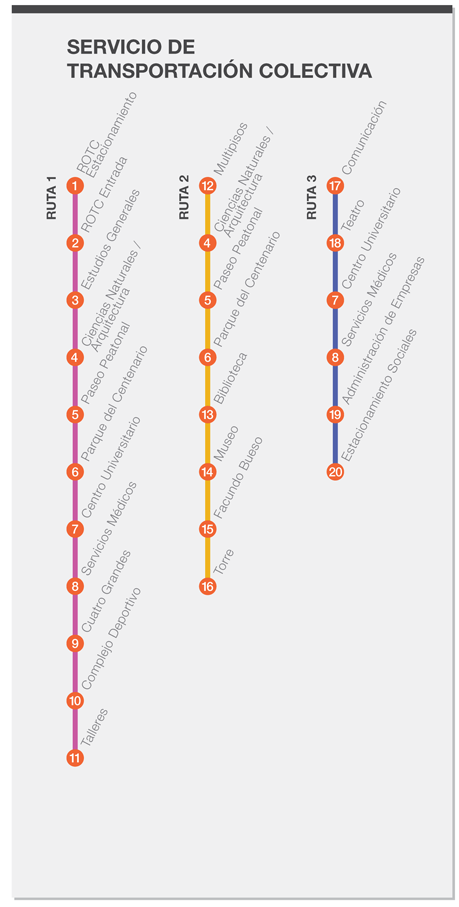 SERVICIO DE
TRANSPORTACIÓN COLECTIVA

RUTA 1

1 ROTC Estacionamiento
2 ROTC Entrada
3 Estudios Generales
4 Ciencias Naturales / Arquitectura
5 Paseo Peatonal
6 Parque del Centenario
7 Centro Universitario
8 Servicios Médicos
9 Cuatro Grandes
10 Complejo Deportivo
11 Talleres

RUTA 2

12 Multipisos
4 Ciencias Naturales / Arquitectura
5 Paseo Peatonal
6 Parque del Centenario
13 Biblioteca
14 Museo
15 Facundo Bueso
16 Torre

RUTA 3

17 Comunicación
18 Teatro
7 Centro Universitario
8 Servicios Médicos
19 Administración de Empresas
20 Estacionamiento Sociales